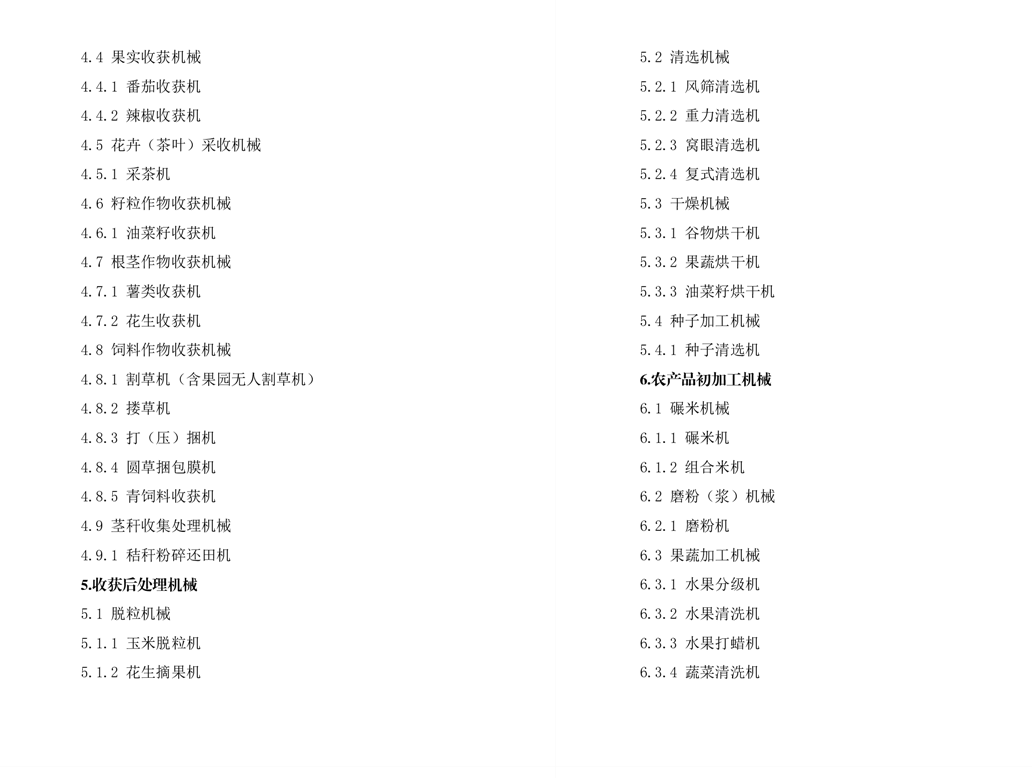 4.4 果实收获机械

4.4.1 番茄收获机

4.4.2 辣椒收获机

4.5 花卉（茶叶）采收机械

4.5.1 采茶机

4.6 籽粒作物收获机械

4.6.1 油菜籽收获机

4.7 根茎作物收获机械

4.7.1 薯类收获机

4.7.2 花生收获机

4.8 饲料作物收获机械

4.8.1 割草机（含果园无人割草机）

4.8.2 搂草机

4.8.3 打（压）捆机

4.8.4 圆草捆包膜机

4.8.5 青饲料收获机

4.9 茎秆收集处理机械

4.9.1 秸秆粉碎还田机

5.收获后处理机械

5.1 脱粒机械

5.1.1 玉米脱粒机

5.1.2 花生摘果机

5.2 清选机械

5.2.1 风筛清选机

5.2.2 重力清选机

5.2.3 窝眼清选机

5.2.4 复式清选机

5.3 干燥机械

5.3.1 谷物烘干机

5.3.2 果蔬烘干机

5.3.3 油菜籽烘干机

5.4 种子加工机械

5.4.1 种子清选机

6.农产品初加工机械

6.1 碾米机械

6.1.1 碾米机

6.1.2 组合米机

6.2 磨粉（浆）机械

6.2.1 磨粉机

6.3 果蔬加工机械

6.3.1 水果分级机

6.3.2 水果清洗机

6.3.3 水果打蜡机

6.3.4 蔬菜清洗机